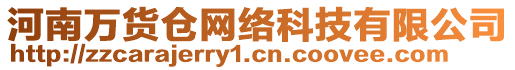 河南万货仓网络科技有限公司
http://zzcarajerry1.cn.coovee.com